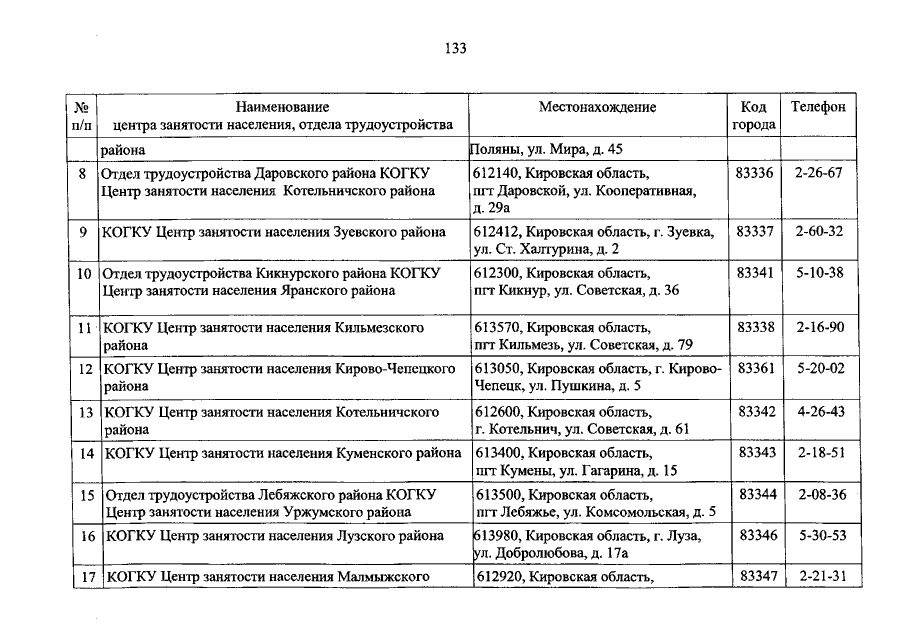 133

| № п/п | Наименование центра занятости населения, отдела трудоустройства | Местонахождение | Код города | Телефон |
|---|---|---|---|---|
| | района | Поляны, ул. Мира, д. 45 | | |
| 8 | Отдел трудоустройства Даровского района КОГКУ Центр занятости населения Котельничского района | 612140, Кировская область, пгт Даровской, ул. Кооперативная, д. 29а | 83336 | 2-26-67 |
| 9 | КОГКУ Центр занятости населения Зуевского района | 612412, Кировская область, г. Зуевка, ул. Ст. Халтурина, д. 2 | 83337 | 2-60-32 |
| 10 | Отдел трудоустройства Кикнурского района КОГКУ Центр занятости населения Яранского района | 612300, Кировская область, пгт Кикнур, ул. Советская, д. 36 | 83341 | 5-10-38 |
| 11 | КОГКУ Центр занятости населения Кильмезского района | 613570, Кировская область, пгт Кильмезь, ул. Советская, д. 79 | 83338 | 2-16-90 |
| 12 | КОГКУ Центр занятости населения Кирово-Чепецкого района | 613050, Кировская область, г. Кирово-Чепецк, ул. Пушкина, д. 5 | 83361 | 5-20-02 |
| 13 | КОГКУ Центр занятости населения Котельничского района | 612600, Кировская область, г. Котельнич, ул. Советская, д. 61 | 83342 | 4-26-43 |
| 14 | КОГКУ Центр занятости населения Куменского района | 613400, Кировская область, пгт Кумены, ул. Гагарина, д. 15 | 83343 | 2-18-51 |
| 15 | Отдел трудоустройства Лебяжского района КОГКУ Центр занятости населения Уржумского района | 613500, Кировская область, пгт Лебяжье, ул. Комсомольская, д. 5 | 83344 | 2-08-36 |
| 16 | КОГКУ Центр занятости населения Лузского района | 613980, Кировская область, г. Луза, ул. Добролюбова, д. 17а | 83346 | 5-30-53 |
| 17 | КОГКУ Центр занятости населения Малмыжского | 612920, Кировская область, | 83347 | 2-21-31 |